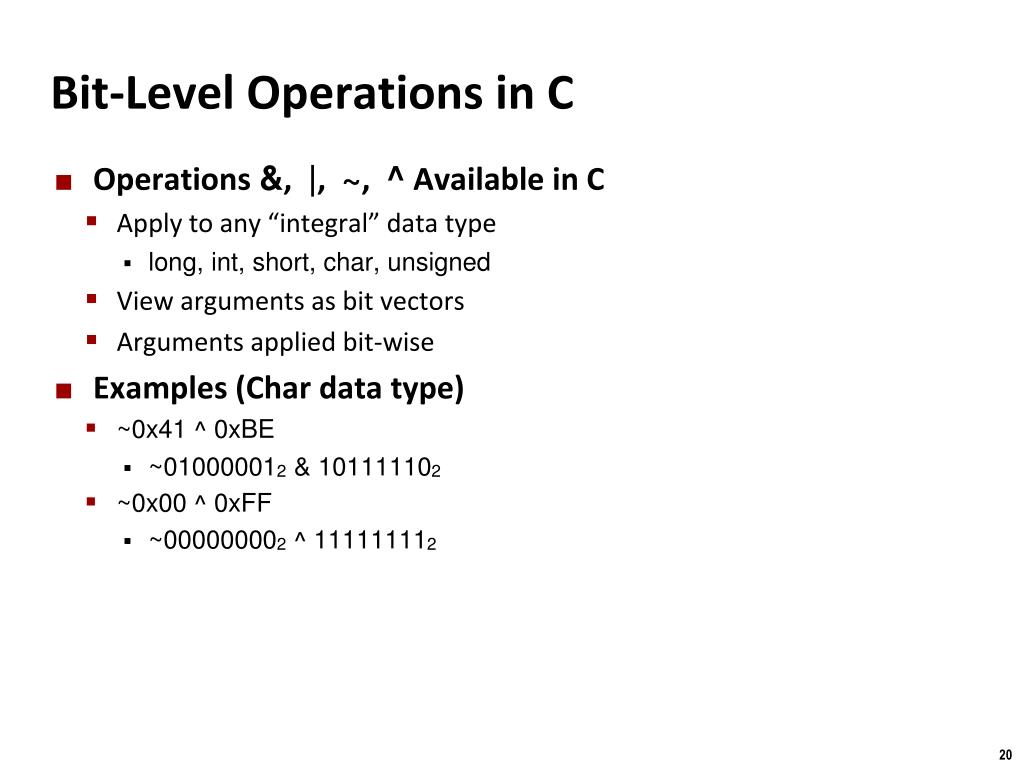 Bit-Level Operations in C

Operations &, |, ~, ^ Available in C

Apply to any “integral” data type

long, int, short, char, unsigned

View arguments as bit vectors

Arguments applied bit-wise

Examples (Char data type)

~0x41 ^ 0xBE

~$01000001_2$ & $10111110_2$

~0x00 ^ 0xFF

~$00000000_2$ ^ $11111111_2$

20